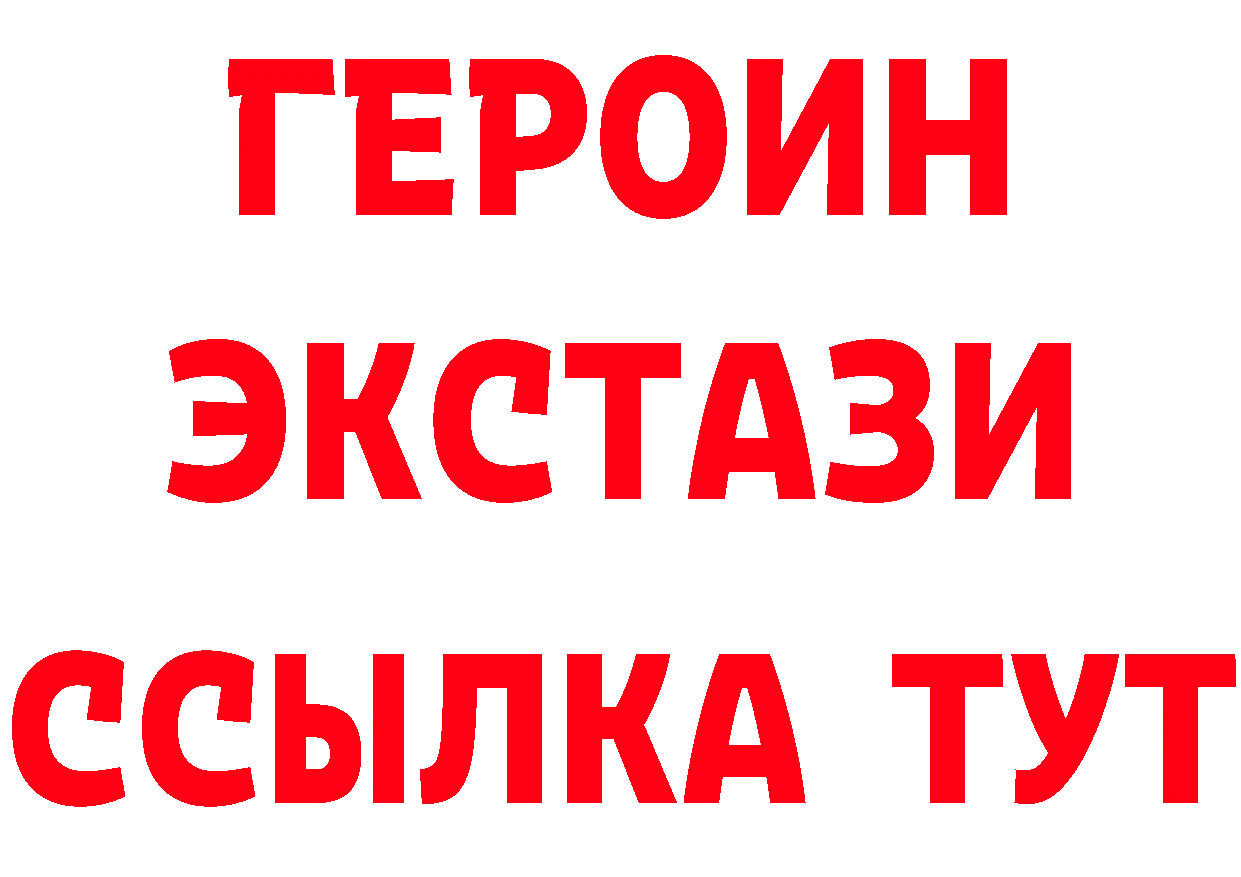 ГЕРОИН
ЭКСТАЗИ
ССЫЛКА ТУТ